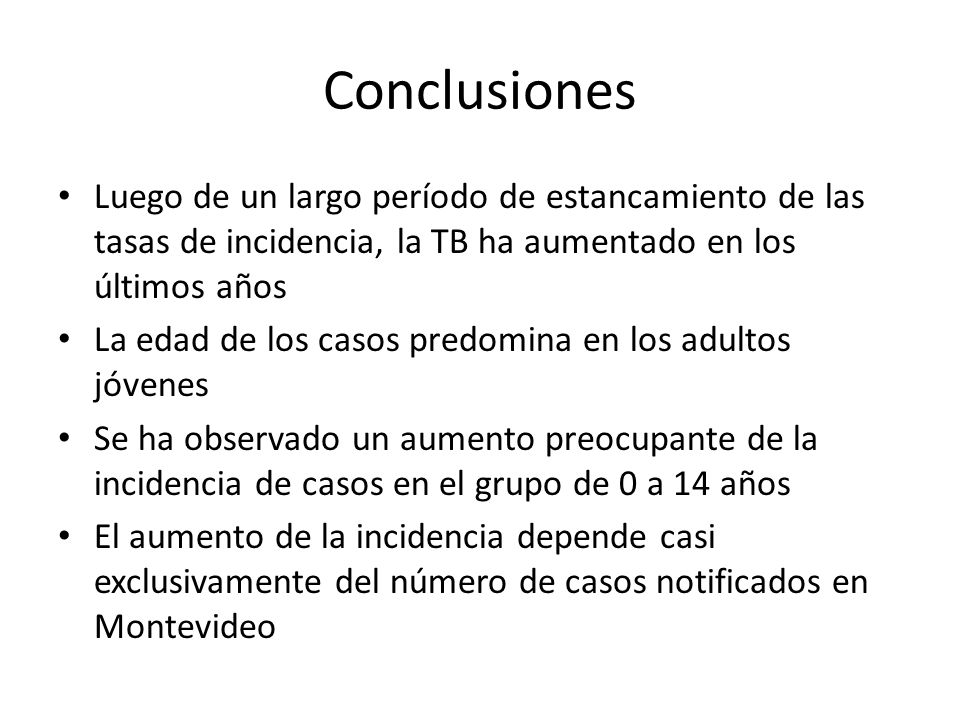 Conclusiones

• Luego de un largo período de estancamiento de las tasas de incidencia, la TB ha aumentado en los últimos años
• La edad de los casos predomina en los adultos jóvenes
• Se ha observado un aumento preocupante de la incidencia de casos en el grupo de 0 a 14 años
• El aumento de la incidencia depende casi exclusivamente del número de casos notificados en Montevideo